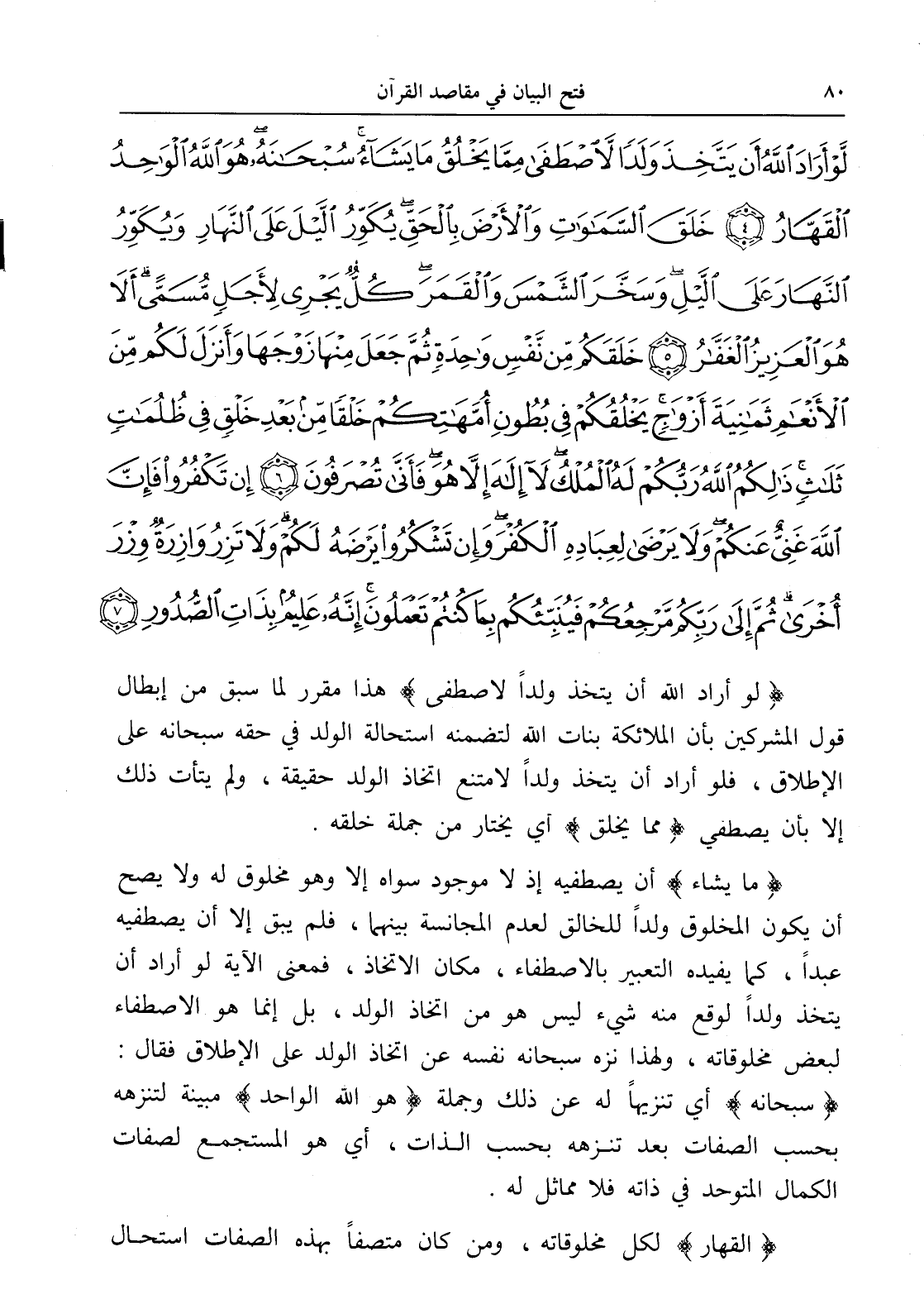 ٨٠ فتح البيان في مقاصد القرآن

لَّوْ أَرَادَ ٱللَّهُ أَن يَتَّخِذَ وَلَدًا لَّٱصْطَفَىٰ مِمَّا يَخْلُقُ مَا يَشَآءُ ۚ سُبْحَٰنَهُۥ ۖ هُوَ ٱللَّهُ ٱلْوَٰحِدُ ٱلْقَهَّارُ ﴿٤﴾ خَلَقَ ٱلسَّمَٰوَٰتِ وَٱلْأَرْضَ بِٱلْحَقِّ ۖ يُكَوِّرُ ٱلَّيْلَ عَلَى ٱلنَّهَارِ وَيُكَوِّرُ ٱلنَّهَارَ عَلَى ٱلَّيْلِ ۖ وَسَخَّرَ ٱلشَّمْسَ وَٱلْقَمَرَ ۖ كُلٌّ يَجْرِى لِأَجَلٍ مُّسَمًّى ۗ أَلَا هُوَ ٱلْعَزِيزُ ٱلْغَفَّٰرُ ﴿٥﴾ خَلَقَكُم مِّن نَّفْسٍ وَٰحِدَةٍ ثُمَّ جَعَلَ مِنْهَا زَوْجَهَا وَأَنزَلَ لَكُم مِّنَ ٱلْأَنْعَٰمِ ثَمَٰنِيَةَ أَزْوَٰجٍ ۚ يَخْلُقُكُمْ فِى بُطُونِ أُمَّهَٰتِكُمْ خَلْقًا مِّنۢ بَعْدِ خَلْقٍ فِى ظُلُمَٰتٍ ثَلَٰثٍ ۚ ذَٰلِكُمُ ٱللَّهُ رَبُّكُمْ لَهُ ٱلْمُلْكُ ۖ لَآ إِلَٰهَ إِلَّا هُوَ ۖ فَأَنَّىٰ تُصْرَفُونَ ﴿٦﴾ إِن تَكْفُرُوا۟ فَإِنَّ ٱللَّهَ غَنِىٌّ عَنكُمْ ۖ وَلَا يَرْضَىٰ لِعِبَادِهِ ٱلْكُفْرَ ۖ وَإِن تَشْكُرُوا۟ يَرْضَهُ لَكُمْ ۗ وَلَا تَزِرُ وَازِرَةٌ وِزْرَ أُخْرَىٰ ۗ ثُمَّ إِلَىٰ رَبِّكُم مَّرْجِعُكُمْ فَيُنَبِّئُكُم بِمَا كُنتُمْ تَعْمَلُونَ ۚ إِنَّهُۥ عَلِيمٌۢ بِذَاتِ ٱلصُّدُورِ ﴿٧﴾

﴿ لو أراد الله أن يتخذ ولداً لاصطفى ﴾ هذا مقرر لما سبق من إبطال قول المشركين بأن الملائكة بنات الله لتضمنه استحالة الولد في حقه سبحانه على الإطلاق ، فلو أراد أن يتخذ ولداً لامتنع اتخاذ الولد حقيقة ، ولم يتأت ذلك إلا بأن يصطفي ﴿ مما يخلق ﴾ أي يختار من جملة خلقه .

﴿ ما يشاء ﴾ أن يصطفيه إذ لا موجود سواه إلا وهو مخلوق له ولا يصح أن يكون المخلوق ولداً للخالق لعدم المجانسة بينهما ، فلم يبق إلا أن يصطفيه عبداً ، كما يفيده التعبير بالاصطفاء ، مكان الاتخاذ ، فمعنى الآية لو أراد أن يتخذ ولداً لوقع منه شيء ليس هو من اتخاذ الولد ، بل إنما هو الاصطفاء لبعض مخلوقاته ، ولهذا نزه سبحانه نفسه عن اتخاذ الولد على الإطلاق فقال : ﴿ سبحانه ﴾ أي تنزيهاً له عن ذلك وجملة ﴿ هو الله الواحد ﴾ مبينة لتنزهه بحسب الصفات بعد تنزهه بحسب الذات ، أي هو المستجمع لصفات الكمال المتوحد في ذاته فلا مماثل له .

﴿ القهار ﴾ لكل مخلوقاته ، ومن كان متصفاً بهذه الصفات استحال